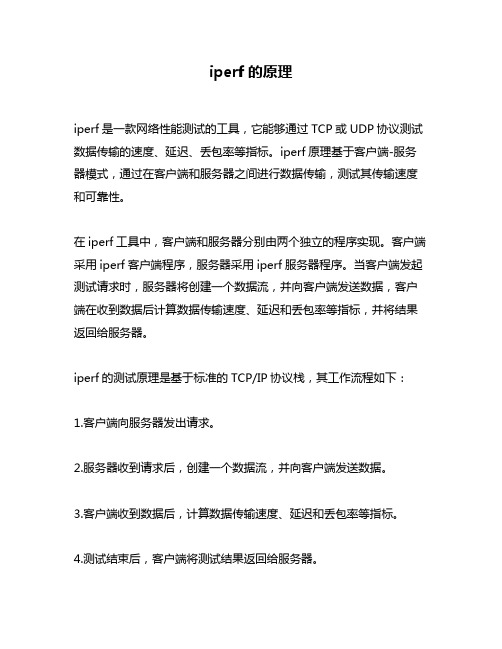 iperf 的原理

iperf 是一款网络性能测试的工具，它能够通过 TCP 或 UDP 协议测试数据传输的速度、延迟、丢包率等指标。iperf 原理基于客户端-服务器模式，通过在客户端和服务器之间进行数据传输，测试其传输速度和可靠性。

在 iperf 工具中，客户端和服务器分别由两个独立的程序实现。客户端采用 iperf 客户端程序，服务器采用 iperf 服务器程序。当客户端发起测试请求时，服务器将创建一个数据流，并向客户端发送数据，客户端在收到数据后计算数据传输速度、延迟和丢包率等指标，并将结果返回给服务器。

iperf 的测试原理是基于标准的 TCP/IP 协议栈，其工作流程如下：

1.客户端向服务器发出请求。

2.服务器收到请求后，创建一个数据流，并向客户端发送数据。

3.客户端收到数据后，计算数据传输速度、延迟和丢包率等指标。

4.测试结束后，客户端将测试结果返回给服务器。